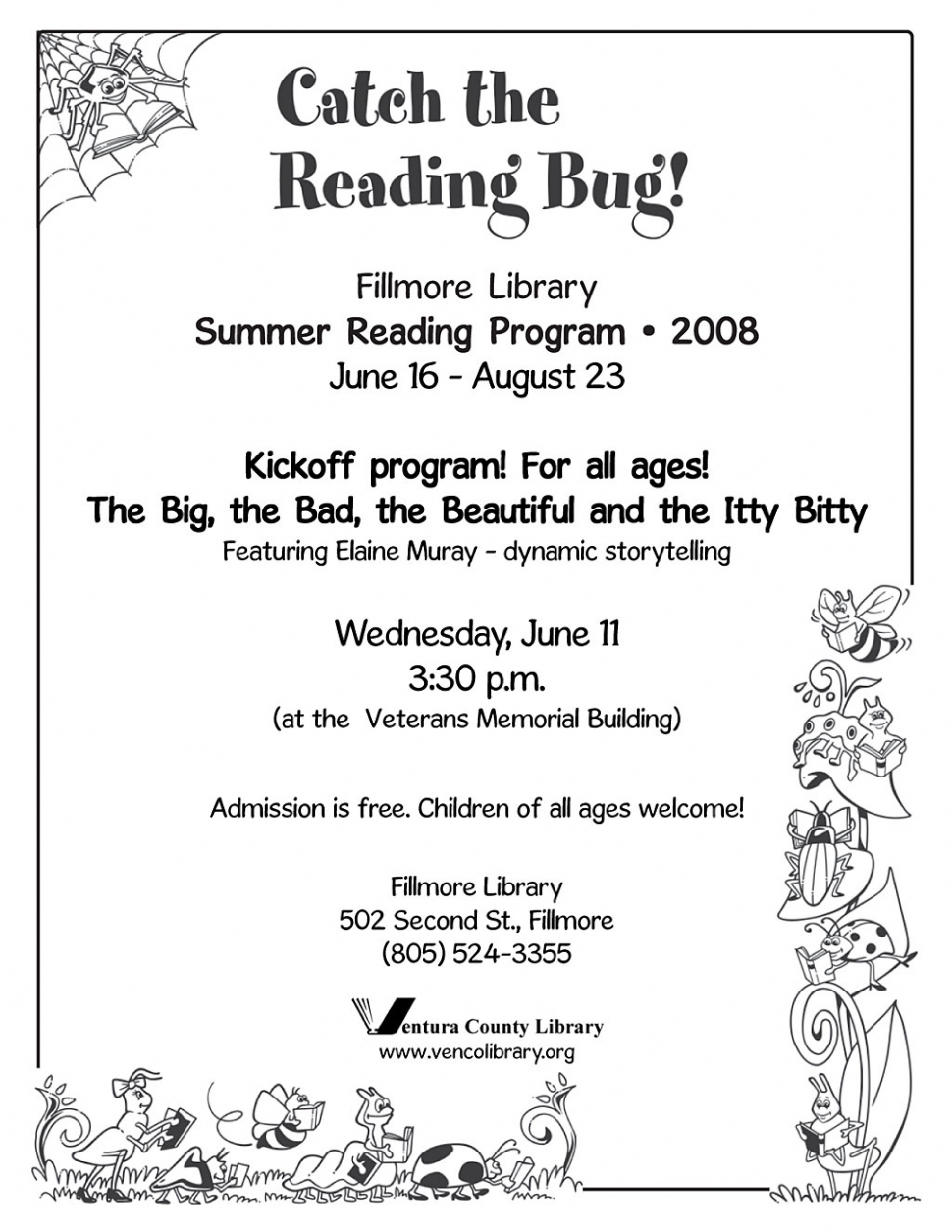 Catch the Reading Bug!

Fillmore Library
Summer Reading Program • 2008
June 16 - August 23

Kickoff program! For all ages!
The Big, the Bad, the Beautiful and the Itty Bitty
Featuring Elaine Muray - dynamic storytelling

Wednesday, June 11
3:30 p.m.
(at the Veterans Memorial Building)

Admission is free. Children of all ages welcome!

Fillmore Library
502 Second St., Fillmore
(805) 524-3355

Ventura County Library
www.vencolibrary.org